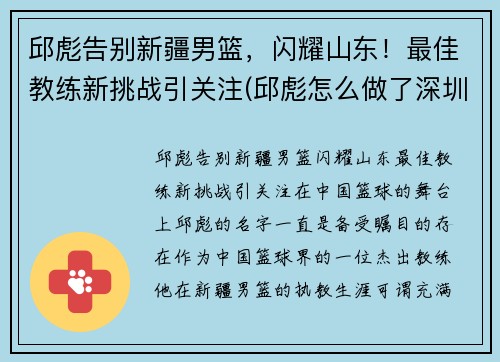 邱彪告别新疆男篮，闪耀山东！最佳教练新挑战引关注(邱彪怎么做了深圳

邱彪告别新疆男篮闪耀山东最佳教练新挑战引关注在中国篮球的舞台上邱彪的名字一直是备受瞩目的存在作为中国篮球界的一位杰出教练他在新疆男篮的执教生涯可谓充满